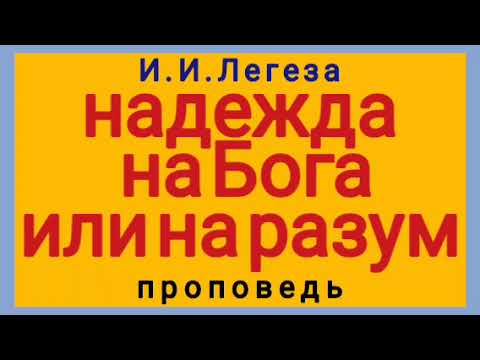 И.И.Легеза

надежда на Бога или на разум

проповедь